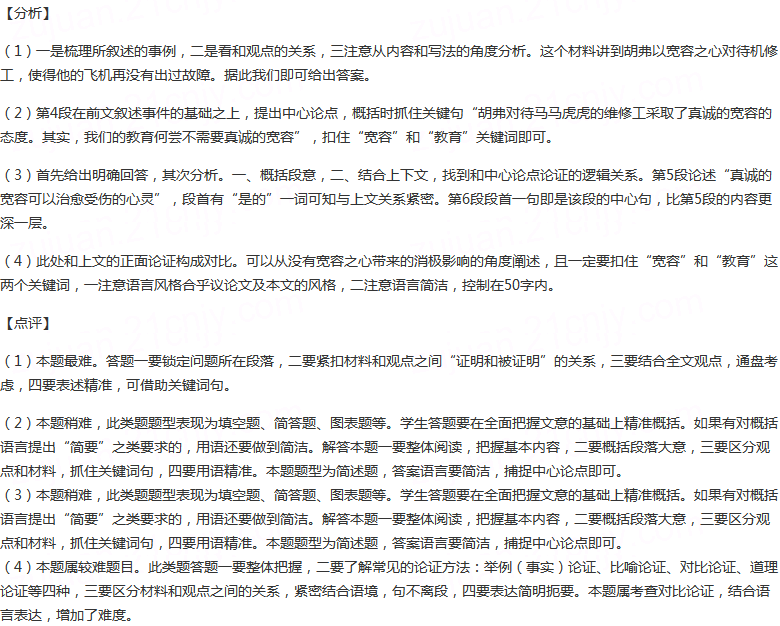 【分析】

（1）一是梳理所叙述的事例，二是看和观点的关系，三注意从内容和写法的角度分析。这个材料讲到胡弗以宽容之心对待机修工，使得他的飞机再没有出过故障。据此我们即可给出答案。

（2）第4段在前文叙述事件的基础之上，提出中心论点，概括时抓住关键句“胡弗对待马马虎虎的维修工采取了真诚的宽容的态度。其实，我们的教育何尝不需要真诚的宽容”，扣住“宽容”和“教育”关键词即可。

（3）首先给出明确回答，其次分析。一、概括段意，二、结合上下文，找到和中心论点论证的逻辑关系。第5段论述“真诚的宽容可以治愈受伤的心灵”，段首有“是的”一词可知与上文关系紧密。第6段段首一句即是该段的中心句，比第5段的内容更深一层。

（4）此处和上文的正面论证构成对比。可以从没有宽容之心带来的消极影响的角度阐述，且一定要扣住“宽容”和“教育”这两个关键词，一注意语言风格合乎议论文及本文的风格，二注意语言简洁，控制在50字内。

【点评】

（1）本题最难。答题一要锁定问题所在段落，二要紧扣材料和观点之间“证明和被证明”的关系，三要结合全文观点，通盘考虑，四要表述精准，可借助关键词句。

（2）本题稍难，此类题题型表现为填空题、简答题、图表题等。学生答题要在全面把握文意的基础上精准概括。如果有对概括语言提出“简要”之类要求的，用语还要做到简洁。解答本题一要整体阅读，把握基本内容，二要概括段落大意，三要区分观点和材料，抓住关键词句，四要用语精准。本题题型为简述题，答案语言要简洁，捕捉中心论点即可。
（3）本题稍难，此类题题型表现为填空题、简答题、图表题等。学生答题要在全面把握文意的基础上精准概括。如果有对概括语言提出“简要”之类要求的，用语还要做到简洁。解答本题一要整体阅读，把握基本内容，二要概括段落大意，三要区分观点和材料，抓住关键词句，四要用语精准。本题题型为简述题，答案语言要简洁，捕捉中心论点即可。
（4）本题属较难题目。此类题答题一要整体把握，二要了解常见的论证方法：举例（事实）论证、比喻论证、对比论证、道理论证等四种，三要区分材料和观点之间的关系，紧密结合语境，句不离段，四要表达简明扼要。本题属考查对比论证，结合语言表达，增加了难度。